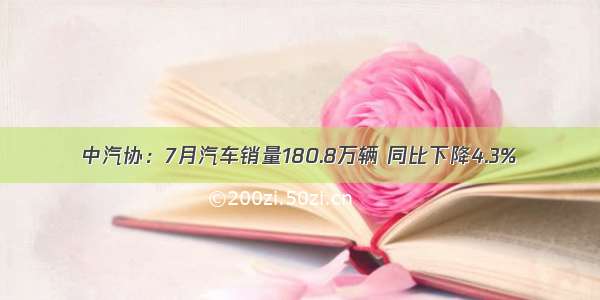 中汽协：7月汽车销量180.8万辆 同比下降4.3%

©200zi.50zi.cn